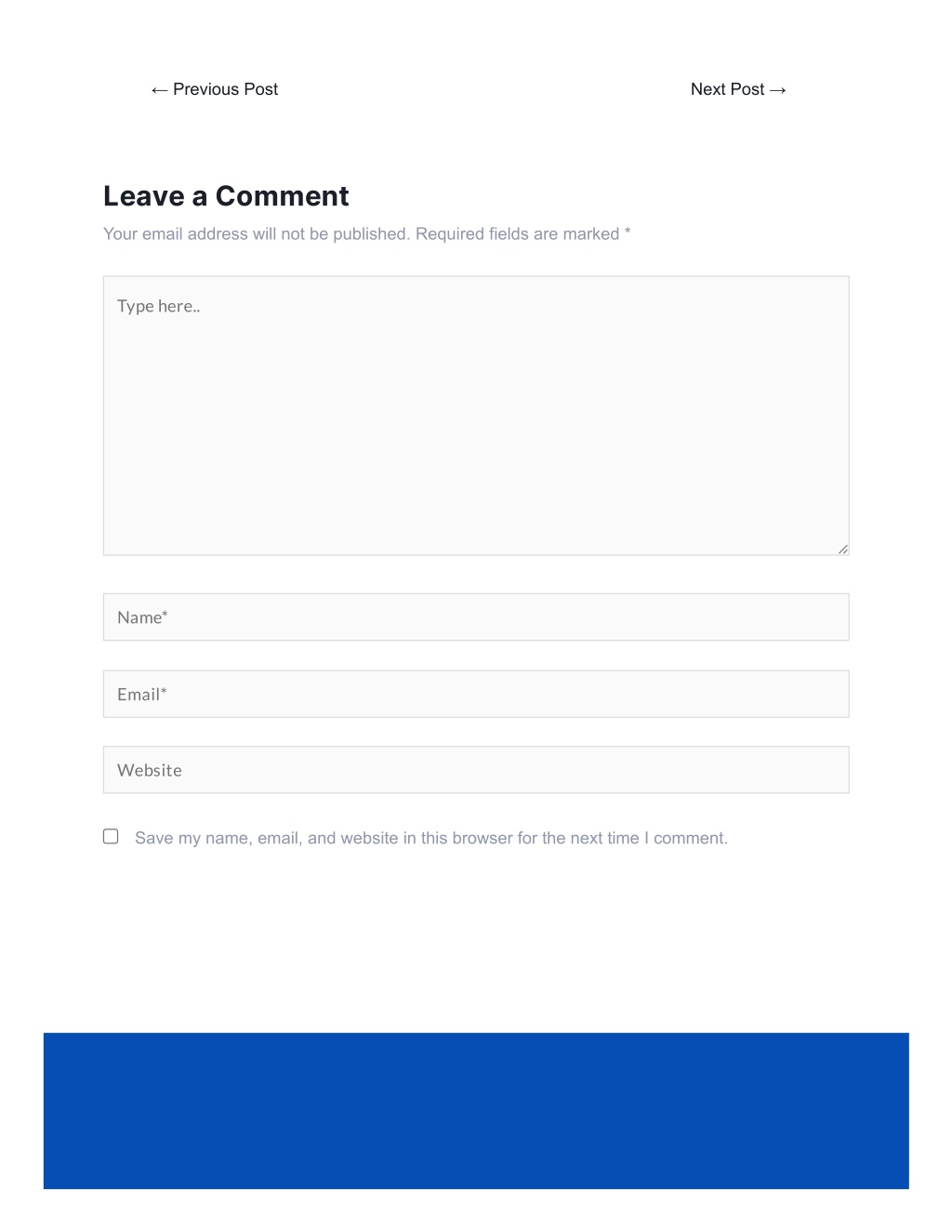 ← Previous Post

Next Post →

Leave a Comment

Your email address will not be published. Required fields are marked *

Type here..

Name*

Email*

Website

Save my name, email, and website in this browser for the next time I comment.